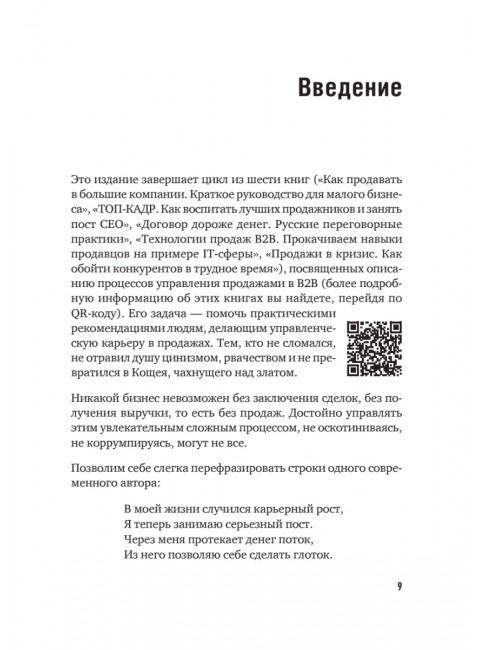 Введение

Это издание завершает цикл из шести книг («Как продавать в большие компании. Краткое руководство для малого бизнеса», «ТОП-КАДР. Как воспитать лучших продажников и занять пост CEO», «Договор дороже денег. Русские переговорные практики», «Технологии продаж B2B. Прокачиваем навыки продавцов на примере IT-сферы», «Продажи в кризис. Как обойти конкурентов в трудное время»), посвященных описанию процессов управления продажами в B2B (более подробную информацию об этих книгах вы найдете, перейдя по QR-коду). Его задача — помочь практическими рекомендациями людям, делающим управленческую карьеру в продажах. Тем, кто не сломался, не отравил душу цинизмом, рвачеством и не превратился в Кощея, чахнущего над златом.

Никакой бизнес невозможен без заключения сделок, без получения выручки, то есть без продаж. Достойно управлять этим увлекательным сложным процессом, не оскотиниваясь, не коррумпируясь, могут не все.

Позволим себе слегка перефразировать строки одного современного автора:

В моей жизни случился карьерный рост,
Я теперь занимаю серьезный пост.
Через меня протекает денег поток,
Из него позволяю себе сделать глоток.

9